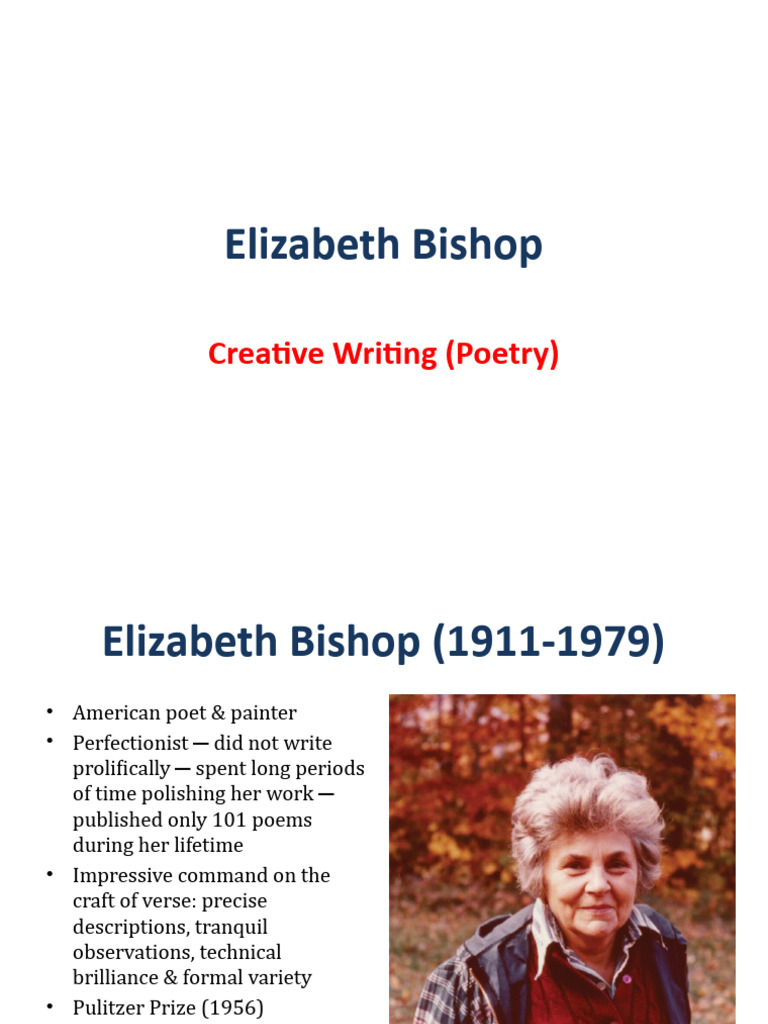 Elizabeth Bishop

Creative Writing (Poetry)

Elizabeth Bishop (1911-1979)

• American poet & painter
• Perfectionist — did not write prolifically — spent long periods of time polishing her work — published only 101 poems during her lifetime
• Impressive command on the craft of verse: precise descriptions, tranquil observations, technical brilliance & formal variety
• Pulitzer Prize (1956)